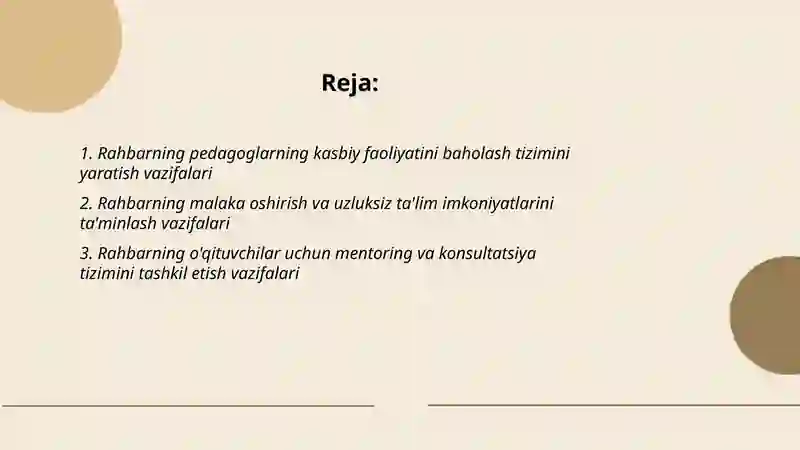 Reja:

1. Rahbarning pedagoglarning kasbiy faoliyatini baholash tizimini yaratish vazifalari

2. Rahbarning malaka oshirish va uzluksiz ta'lim imkoniyatlarini ta'minlash vazifalari

3. Rahbarning o'qituvchilar uchun mentoring va konsultatsiya tizimini tashkil etish vazifalari